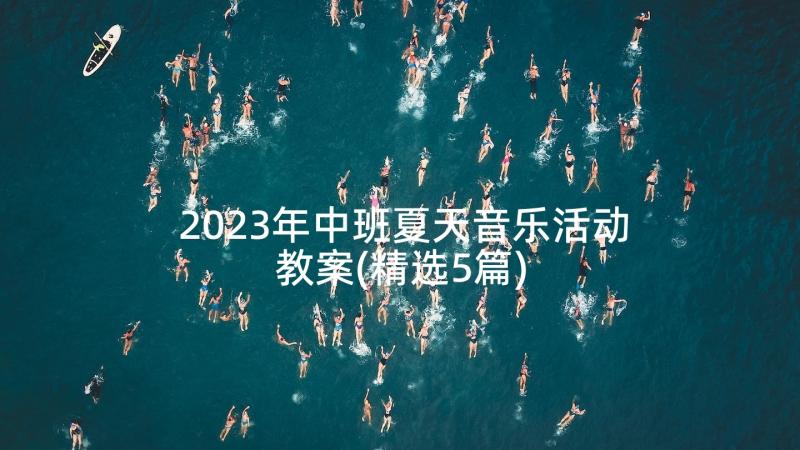 2023年中班夏天音乐活动教案(精选5篇)